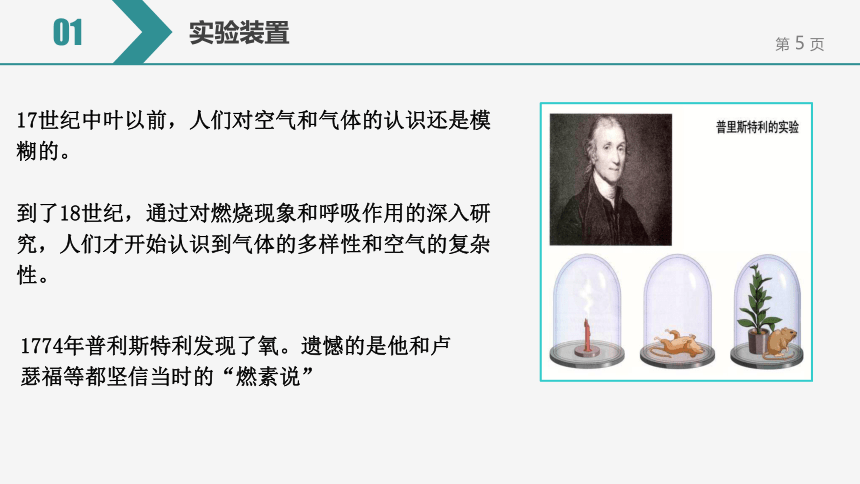 01

实验装置

第 5 页

17世纪中叶以前，人们对空气和气体的认识还是模糊的。

到了18世纪，通过对燃烧现象和呼吸作用的深入研究，人们才开始认识到气体的多样性和空气的复杂性。

1774年普利斯特利发现了氧。遗憾的是他和卢瑟福等都坚信当时的“燃素说”

普里斯特利的实验